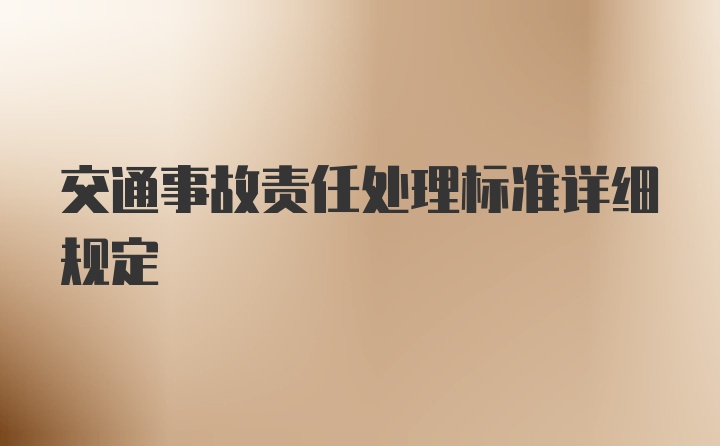 交通事故责任处理标准详细规定